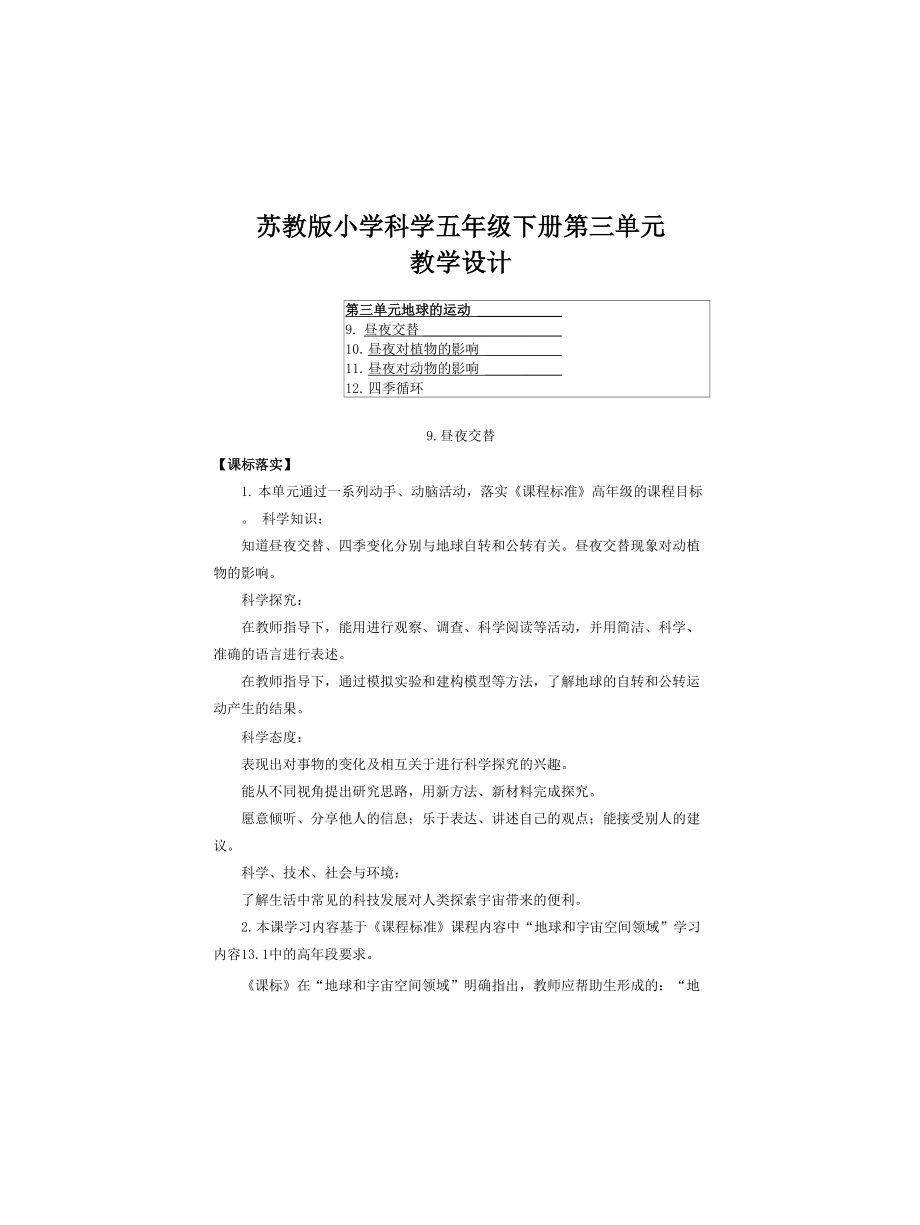 苏教版小学科学五年级下册第三单元
教学设计

第三单元地球的运动
9. 昼夜交替
10. 昼夜对植物的影响
11. 昼夜对动物的影响
12. 四季循环

9. 昼夜交替

【课标落实】

1. 本单元通过一系列动手、动脑活动，落实《课程标准》高年级的课程目标。 科学知识：

知道昼夜交替、四季变化分别与地球自转和公转有关。昼夜交替现象对动植物的影响。

科学探究：

在教师指导下，能用进行观察、调查、科学阅读等活动，并用简洁、科学、准确的语言进行表述。

在教师指导下，通过模拟实验和建构模型等方法，了解地球的自转和公转运动产生的结果。

科学态度：

表现出对事物的变化及相互关于进行科学探究的兴趣。

能从不同视角提出研究思路，用新方法、新材料完成探究。

愿意倾听、分享他人的信息；乐于表达、讲述自己的观点；能接受别人的建议。

科学、技术、社会与环境：

了解生活中常见的科技发展对人类探索宇宙带来的便利。

2. 本课学习内容基于《课程标准》课程内容中“地球和宇宙空间领域”学习内容13.1中的高年段要求。

《课标》在“地球和宇宙空间领域”明确指出，教师应帮助生形成的：“地